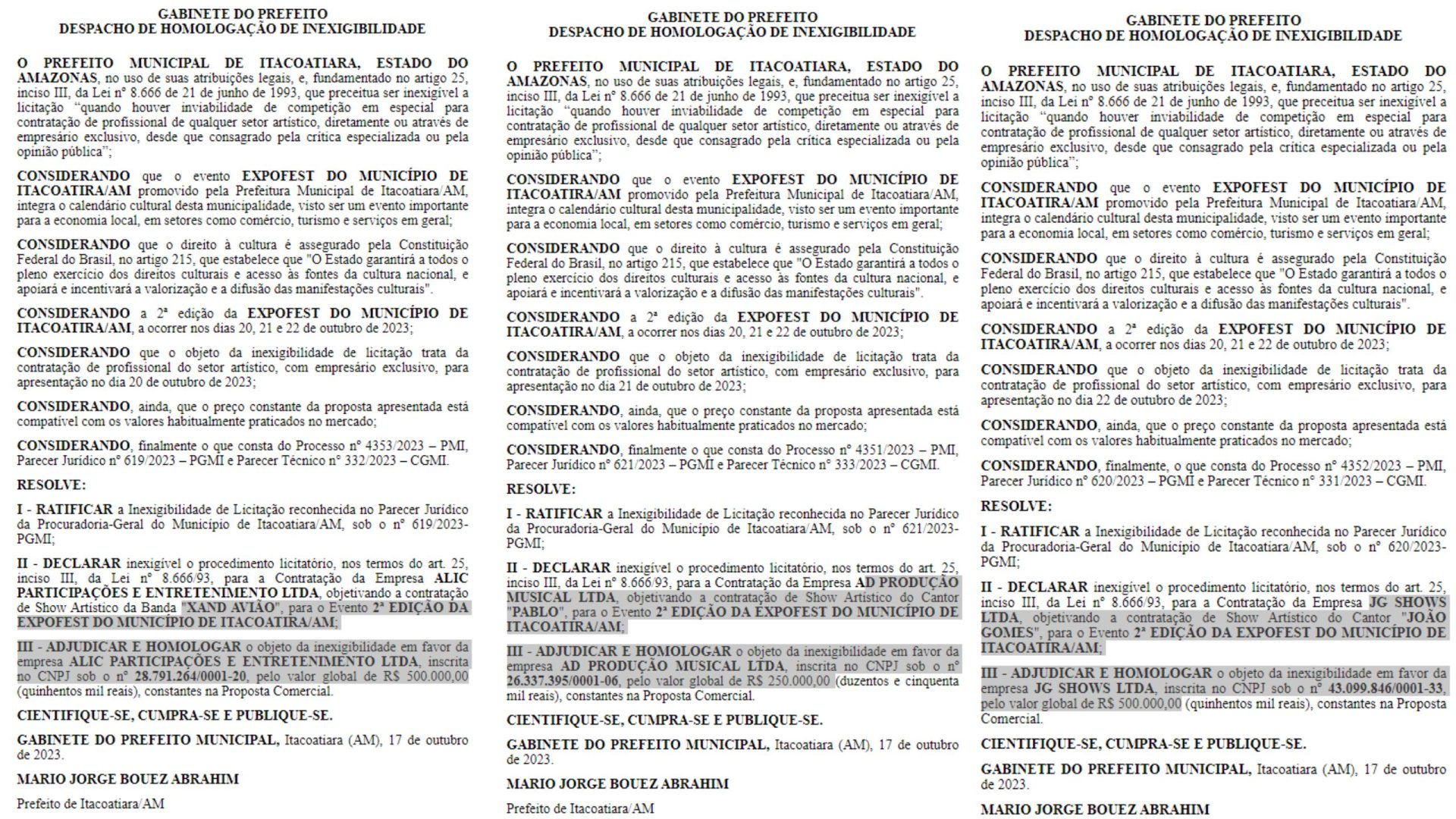 GABINETE DO PREFEITO
DESPACHO DE HOMOLOGAÇÃO DE INEXIGIBILIDADE

O PREFEITO MUNICIPAL DE ITACOATIARA, ESTADO DO AMAZONAS, no uso de suas atribuições legais, e, fundamentado no artigo 25, inciso III, da Lei nº 8.666 de 21 de junho de 1993, que preceitua ser inexigível a licitação "quando houver inviabilidade de competição em especial para contratação de profissional de qualquer setor artístico, diretamente ou através de empresário exclusivo, desde que consagrado pela crítica especializada ou pela opinião pública";

CONSIDERANDO que o evento EXPOFEST DO MUNICÍPIO DE ITACOATIRA/AM promovido pela Prefeitura Municipal de Itacoatiara/AM, integra o calendário cultural desta municipalidade, visto ser um evento importante para a economia local, em setores como comércio, turismo e serviços em geral;

CONSIDERANDO que o direito à cultura é assegurado pela Constituição Federal do Brasil, no artigo 215, que estabelece que "O Estado garantirá a todos o pleno exercício dos direitos culturais e acesso às fontes da cultura nacional, e apoiará e incentivará a valorização e a difusão das manifestações culturais".

CONSIDERANDO a 2ª edição da EXPOFEST DO MUNICÍPIO DE ITACOATIRA/AM, a ocorrer nos dias 20, 21 e 22 de outubro de 2023;

CONSIDERANDO que o objeto da inexigibilidade de licitação trata da contratação de profissional do setor artístico, com empresário exclusivo, para apresentação no dia 20 de outubro de 2023;

CONSIDERANDO, ainda, que o preço constante da proposta apresentada está compatível com os valores habitualmente praticados no mercado;

CONSIDERANDO, finalmente o que consta do Processo nº 4353/2023 – PMI, Parecer Jurídico nº 619/2023 – PGMI e Parecer Técnico nº 332/2023 – CGMI.

RESOLVE:

I - RATIFICAR a Inexigibilidade de Licitação reconhecida no Parecer Jurídico da Procuradoria-Geral do Município de Itacoatiara/AM, sob o nº 619/2023-PGMI;

II - DECLARAR inexigível o procedimento licitatório, nos termos do art. 25, inciso III, da Lei nº 8.666/93, para a Contratação da Empresa ALIC PARTICIPAÇÕES E ENTRETENIMENTO LTDA, objetivando a contratação de Show Artístico da Banda "XAND AVIÃO", para o Evento 2ª EDIÇÃO DA EXPOFEST DO MUNICÍPIO DE ITACOATIRA/AM;

III - ADJUDICAR E HOMOLOGAR o objeto da inexigibilidade em favor da empresa ALIC PARTICIPAÇÕES E ENTRETENIMENTO LTDA, inscrita no CNPJ sob o nº 28.791.264/0001-20, pelo valor global de R$ 500.000,00 (quinhentos mil reais), constantes na Proposta Comercial.

CIENTIFIQUE-SE, CUMPRA-SE E PUBLIQUE-SE.

GABINETE DO PREFEITO MUNICIPAL, Itacoatiara (AM), 17 de outubro de 2023.

MARIO JORGE BOUEZ ABRAHIM

Prefeito de Itacoatiara/AM

GABINETE DO PREFEITO
DESPACHO DE HOMOLOGAÇÃO DE INEXIGIBILIDADE

O PREFEITO MUNICIPAL DE ITACOATIARA, ESTADO DO AMAZONAS, no uso de suas atribuições legais, e, fundamentado no artigo 25, inciso III, da Lei nº 8.666 de 21 de junho de 1993, que preceitua ser inexigível a licitação "quando houver inviabilidade de competição em especial para contratação de profissional de qualquer setor artístico, diretamente ou através de empresário exclusivo, desde que consagrado pela crítica especializada ou pela opinião pública";

CONSIDERANDO que o evento EXPOFEST DO MUNICÍPIO DE ITACOATIRA/AM promovido pela Prefeitura Municipal de Itacoatiara/AM, integra o calendário cultural desta municipalidade, visto ser um evento importante para a economia local, em setores como comércio, turismo e serviços em geral;

CONSIDERANDO que o direito à cultura é assegurado pela Constituição Federal do Brasil, no artigo 215, que estabelece que "O Estado garantirá a todos o pleno exercício dos direitos culturais e acesso às fontes da cultura nacional, e apoiará e incentivará a valorização e a difusão das manifestações culturais".

CONSIDERANDO a 2ª edição da EXPOFEST DO MUNICÍPIO DE ITACOATIRA/AM, a ocorrer nos dias 20, 21 e 22 de outubro de 2023;

CONSIDERANDO que o objeto da inexigibilidade de licitação trata da contratação de profissional do setor artístico, com empresário exclusivo, para apresentação no dia 21 de outubro de 2023;

CONSIDERANDO, ainda, que o preço constante da proposta apresentada está compatível com os valores habitualmente praticados no mercado;

CONSIDERANDO, finalmente o que consta do Processo nº 4351/2023 – PMI, Parecer Jurídico nº 621/2023 – PGMI e Parecer Técnico nº 333/2023 – CGMI.

RESOLVE:

I - RATIFICAR a Inexigibilidade de Licitação reconhecida no Parecer Jurídico da Procuradoria-Geral do Município de Itacoatiara/AM, sob o nº 621/2023-PGMI;

II - DECLARAR inexigível o procedimento licitatório, nos termos do art. 25, inciso III, da Lei nº 8.666/93, para a Contratação da Empresa AD PRODUÇÃO MUSICAL LTDA, objetivando a contratação de Show Artístico do Cantor "PABLO", para o Evento 2ª EDIÇÃO DA EXPOFEST DO MUNICÍPIO DE ITACOATIRA/AM;

III - ADJUDICAR E HOMOLOGAR o objeto da inexigibilidade em favor da empresa AD PRODUÇÃO MUSICAL LTDA, inscrita no CNPJ sob o nº 26.337.395/0001-06, pelo valor global de R$ 250.000,00 (duzentos e cinquenta mil reais), constantes na Proposta Comercial.

CIENTIFIQUE-SE, CUMPRA-SE E PUBLIQUE-SE.

GABINETE DO PREFEITO MUNICIPAL, Itacoatiara (AM), 17 de outubro de 2023.

MARIO JORGE BOUEZ ABRAHIM

Prefeito de Itacoatiara/AM

GABINETE DO PREFEITO
DESPACHO DE HOMOLOGAÇÃO DE INEXIGIBILIDADE

O PREFEITO MUNICIPAL DE ITACOATIARA, ESTADO DO AMAZONAS, no uso de suas atribuições legais, e, fundamentado no artigo 25, inciso III, da Lei nº 8.666 de 21 de junho de 1993, que preceitua ser inexigível a licitação "quando houver inviabilidade de competição em especial para contratação de profissional de qualquer setor artístico, diretamente ou através de empresário exclusivo, desde que consagrado pela crítica especializada ou pela opinião pública";

CONSIDERANDO que o evento EXPOFEST DO MUNICÍPIO DE ITACOATIRA/AM promovido pela Prefeitura Municipal de Itacoatiara/AM, integra o calendário cultural desta municipalidade, visto ser um evento importante para a economia local, em setores como comércio, turismo e serviços em geral;

CONSIDERANDO que o direito à cultura é assegurado pela Constituição Federal do Brasil, no artigo 215, que estabelece que "O Estado garantirá a todos o pleno exercício dos direitos culturais e acesso às fontes da cultura nacional, e apoiará e incentivará a valorização e a difusão das manifestações culturais".

CONSIDERANDO a 2ª edição da EXPOFEST DO MUNICÍPIO DE ITACOATIRA/AM, a ocorrer nos dias 20, 21 e 22 de outubro de 2023;

CONSIDERANDO que o objeto da inexigibilidade de licitação trata da contratação de profissional do setor artístico, com empresário exclusivo, para apresentação no dia 22 de outubro de 2023;

CONSIDERANDO, ainda, que o preço constante da proposta apresentada está compatível com os valores habitualmente praticados no mercado;

CONSIDERANDO, finalmente, o que consta do Processo nº 4352/2023 – PMI, Parecer Jurídico nº 620/2023 – PGMI e Parecer Técnico nº 331/2023 – CGMI.

RESOLVE:

I - RATIFICAR a Inexigibilidade de Licitação reconhecida no Parecer Jurídico da Procuradoria-Geral do Município de Itacoatiara/AM, sob o nº 620/2023-PGMI;

II - DECLARAR inexigível o procedimento licitatório, nos termos do art. 25, inciso III, da Lei nº 8.666/93, para a Contratação da Empresa JG SHOWS LTDA, objetivando a contratação de Show Artístico do Cantor "JOÃO GOMES", para o Evento 2ª EDIÇÃO DA EXPOFEST DO MUNICÍPIO DE ITACOATIRA/AM;

III - ADJUDICAR E HOMOLOGAR o objeto da inexigibilidade em favor da empresa JG SHOWS LTDA, inscrita no CNPJ sob o nº 43.099.846/0001-33, pelo valor global de R$ 500.000,00 (quinhentos mil reais), constantes na Proposta Comercial.

CIENTIFIQUE-SE, CUMPRA-SE E PUBLIQUE-SE.

GABINETE DO PREFEITO MUNICIPAL, Itacoatiara (AM), 17 de outubro de 2023.

MARIO JORGE BOUEZ ABRAHIM